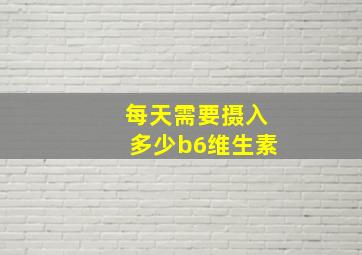 每天需要摄入
多少b6维生素